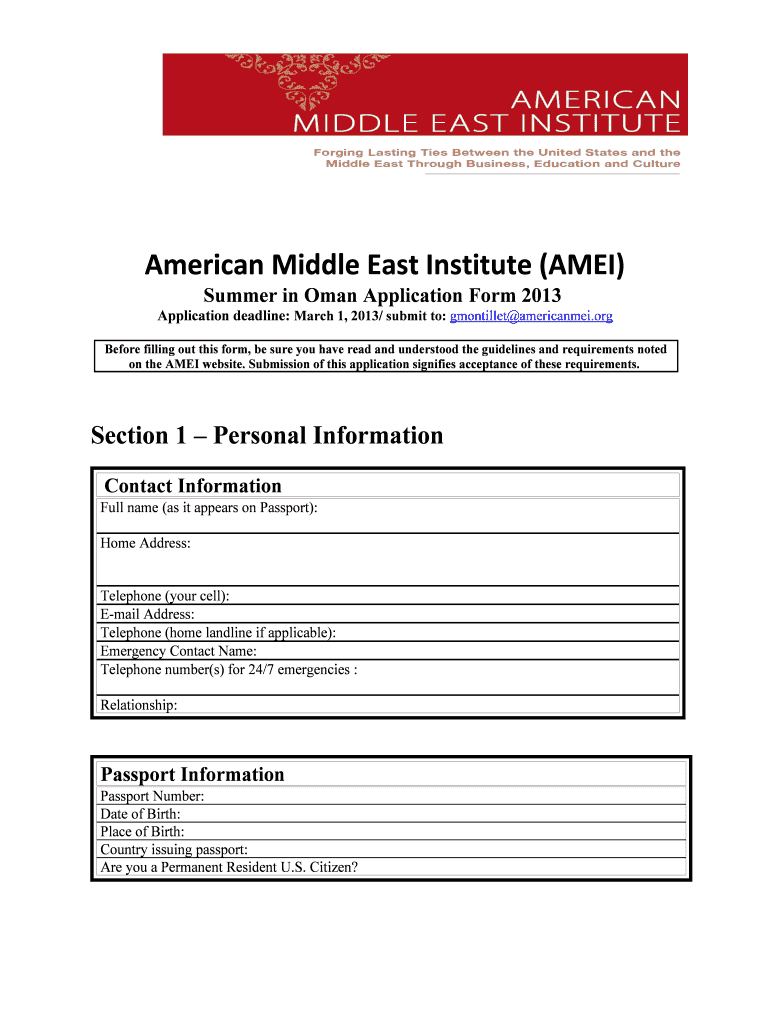 AMERICAN
MIDDLE EAST INSTITUTE

Forging Lasting Ties Between the United States and the Middle East Through Business, Education and Culture

American Middle East Institute (AMEI)

Summer in Oman Application Form 2013

Application deadline: March 1, 2013/ submit to: gmontillet@americanmei.org

Before filling out this form, be sure you have read and understood the guidelines and requirements noted on the AMEI website. Submission of this application signifies acceptance of these requirements.

Section 1 – Personal Information

Contact Information
Full name (as it appears on Passport):
Home Address:
Telephone (your cell):
E-mail Address:
Telephone (home landline if applicable):
Emergency Contact Name:
Telephone number(s) for 24/7 emergencies :
Relationship:

Passport Information
Passport Number:
Date of Birth:
Place of Birth:
Country issuing passport:
Are you a Permanent Resident U.S. Citizen?